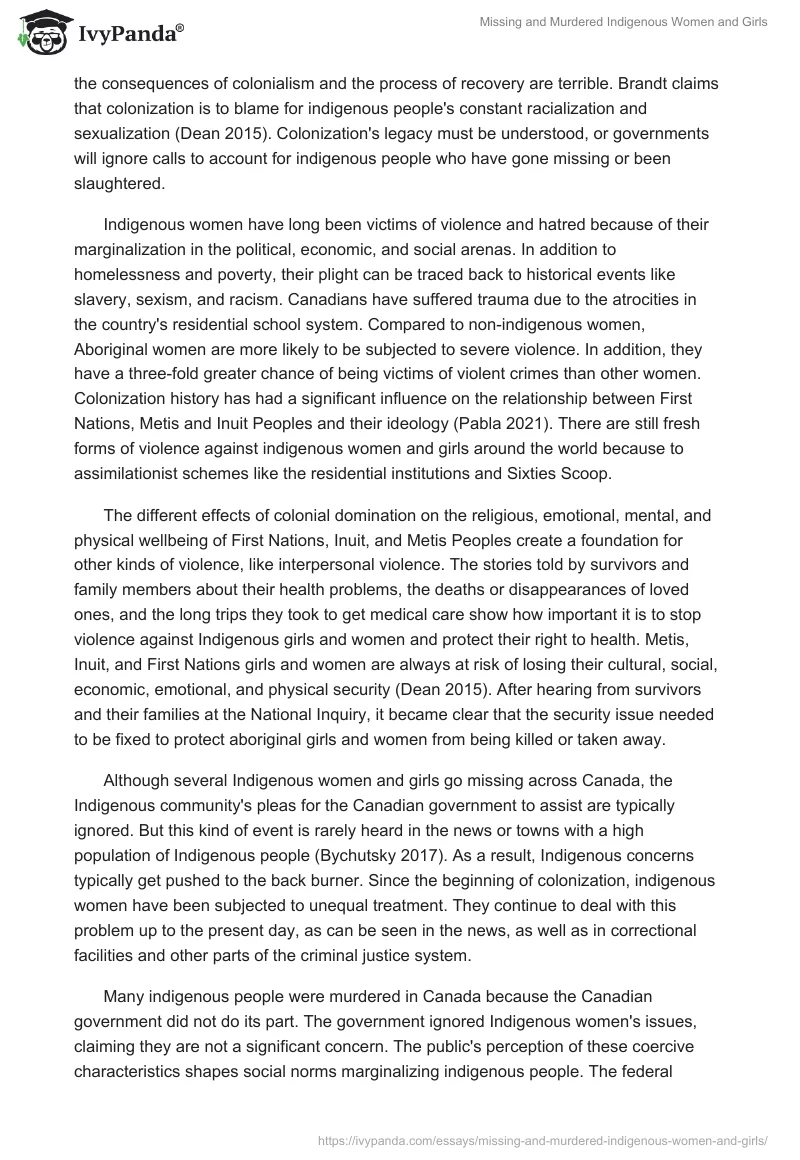 IvyPanda®

Missing and Murdered Indigenous Women and Girls

the consequences of colonialism and the process of recovery are terrible. Brandt claims that colonization is to blame for indigenous people's constant racialization and sexualization (Dean 2015). Colonization's legacy must be understood, or governments will ignore calls to account for indigenous people who have gone missing or been slaughtered.

Indigenous women have long been victims of violence and hatred because of their marginalization in the political, economic, and social arenas. In addition to homelessness and poverty, their plight can be traced back to historical events like slavery, sexism, and racism. Canadians have suffered trauma due to the atrocities in the country's residential school system. Compared to non-indigenous women, Aboriginal women are more likely to be subjected to severe violence. In addition, they have a three-fold greater chance of being victims of violent crimes than other women. Colonization history has had a significant influence on the relationship between First Nations, Metis and Inuit Peoples and their ideology (Pabla 2021). There are still fresh forms of violence against indigenous women and girls around the world because to assimilationist schemes like the residential institutions and Sixties Scoop.

The different effects of colonial domination on the religious, emotional, mental, and physical wellbeing of First Nations, Inuit, and Metis Peoples create a foundation for other kinds of violence, like interpersonal violence. The stories told by survivors and family members about their health problems, the deaths or disappearances of loved ones, and the long trips they took to get medical care show how important it is to stop violence against Indigenous girls and women and protect their right to health. Metis, Inuit, and First Nations girls and women are always at risk of losing their cultural, social, economic, emotional, and physical security (Dean 2015). After hearing from survivors and their families at the National Inquiry, it became clear that the security issue needed to be fixed to protect aboriginal girls and women from being killed or taken away.

Although several Indigenous women and girls go missing across Canada, the Indigenous community's pleas for the Canadian government to assist are typically ignored. But this kind of event is rarely heard in the news or towns with a high population of Indigenous people (Bychutsky 2017). As a result, Indigenous concerns typically get pushed to the back burner. Since the beginning of colonization, indigenous women have been subjected to unequal treatment. They continue to deal with this problem up to the present day, as can be seen in the news, as well as in correctional facilities and other parts of the criminal justice system.

Many indigenous people were murdered in Canada because the Canadian government did not do its part. The government ignored Indigenous women's issues, claiming they are not a significant concern. The public's perception of these coercive characteristics shapes social norms marginalizing indigenous people. The federal

https://ivypanda.com/essays/missing-and-murdered-indigenous-women-and-girls/